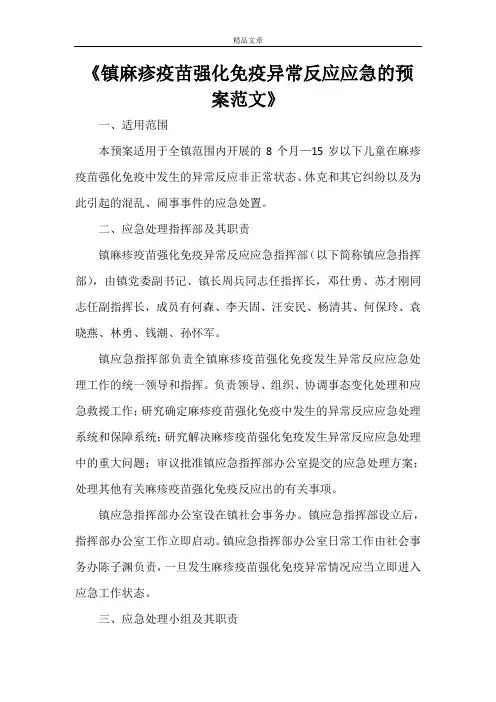 精品文章

《镇麻疹疫苗强化免疫异常反应应急的预案范文》

一、适用范围

本预案适用于全镇范围内开展的 8 个月—15 岁以下儿童在麻疹疫苗强化免疫中发生的异常反应非正常状态、休克和其它纠纷以及为此引起的混乱、闹事事件的应急处置。

二、应急处理指挥部及其职责

镇麻疹疫苗强化免疫异常反应应急指挥部（以下简称镇应急指挥部），由镇党委副书记、镇长周兵同志任指挥长，邓仕勇、苏才刚同志任副指挥长，成员有何森、李天固、汪安民、杨清其、何保玲、袁晓燕、林勇、钱潮、孙怀军。

镇应急指挥部负责全镇麻疹疫苗强化免疫发生异常反应应急处理工作的统一领导和指挥。负责领导、组织、协调事态变化处理和应急救援工作；研究确定麻疹疫苗强化免疫中发生的异常反应应急处理系统和保障系统；研究解决麻疹疫苗强化免疫发生异常反应应急处理中的重大问题；审议批准镇应急指挥部办公室提交的应急处理方案；处理其他有关麻疹疫苗强化免疫反应出的有关事项。

镇应急指挥部办公室设在镇社会事务办。镇应急指挥部设立后，指挥部办公室工作立即启动。镇应急指挥部办公室日常工作由社会事务办陈子渊负责，一旦发生麻疹疫苗强化免疫异常情况应当立即进入应急工作状态。

三、应急处理小组及其职责